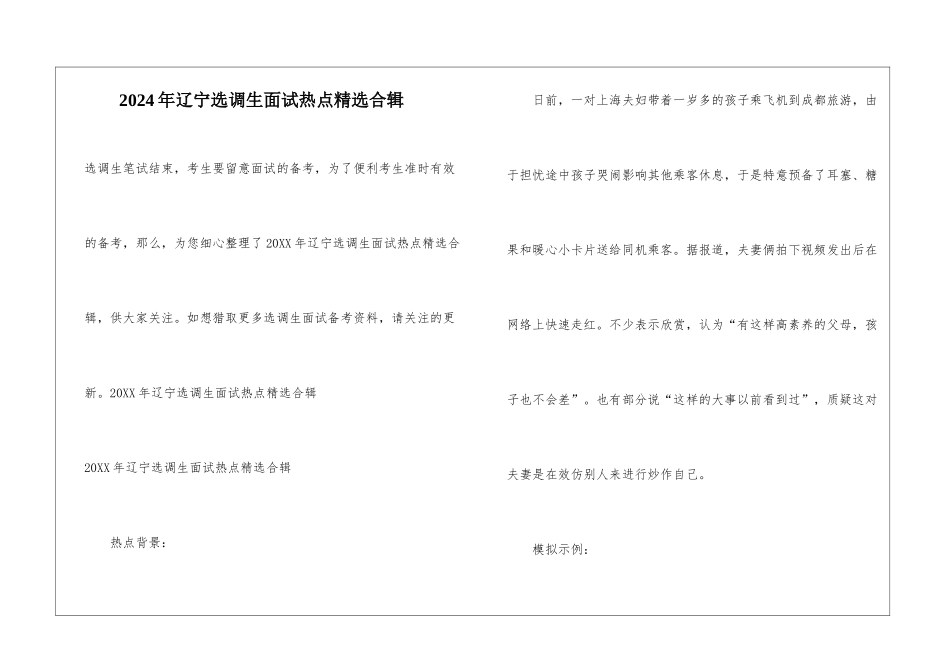 2024年辽宁选调生面试热点精选合辑

选调生笔试结束，考生要留意面试的备考，为了便利考生准时有效的备考，那么，为您细心整理了20XX年辽宁选调生面试热点精选合辑，供大家关注。如想猎取更多选调生面试备考资料，请关注的更新。20XX年辽宁选调生面试热点精选合辑

20XX年辽宁选调生面试热点精选合辑

热点背景：

日前，一对上海夫妇带着一岁多的孩子乘飞机到成都旅游，由于担忧途中孩子哭闹影响其他乘客休息，于是特意预备了耳塞、糖果和暖心小卡片送给同机乘客。据报道，夫妻俩拍下视频发出后在网络上快速走红。不少表示欣赏，认为“有这样高素养的父母，孩子也不会差”。也有部分说“这样的大事以前看到过”，质疑这对夫妻是在效仿别人来进行炒作自己。

模拟示例：